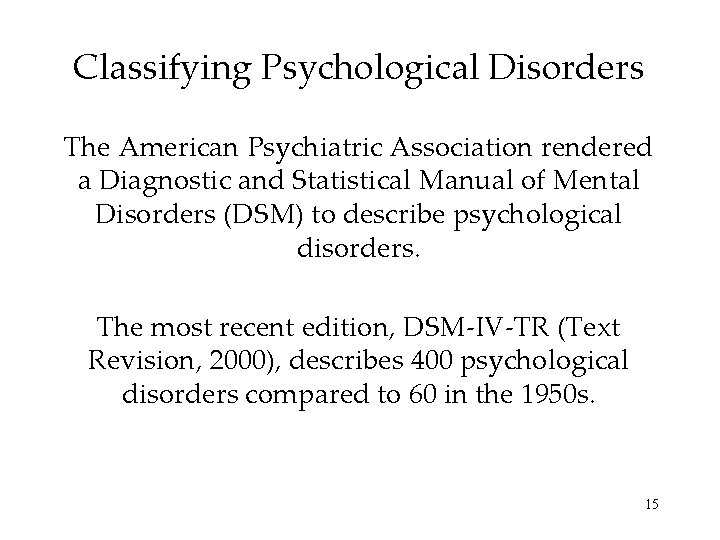 Classifying Psychological Disorders

The American Psychiatric Association rendered a Diagnostic and Statistical Manual of Mental Disorders (DSM) to describe psychological disorders.

The most recent edition, DSM-IV-TR (Text Revision, 2000), describes 400 psychological disorders compared to 60 in the 1950s.

15